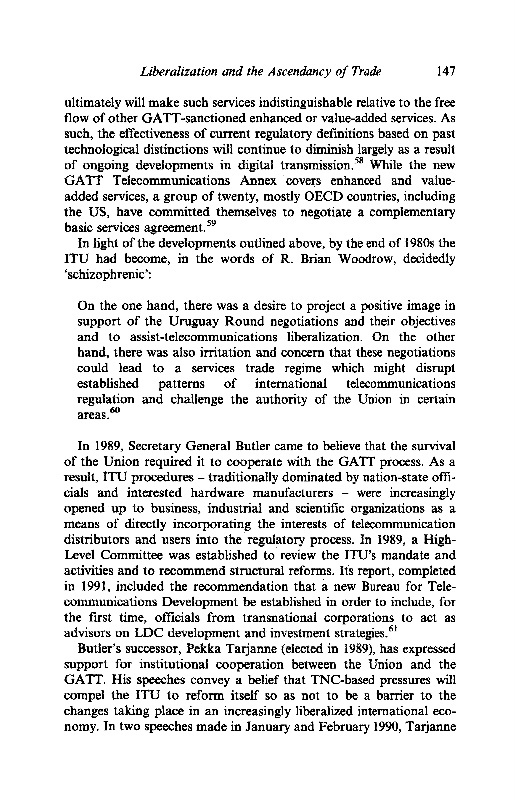 Liberalization and the Ascendancy of Trade 147

ultimately will make such services indistinguishable relative to the free flow of other GATT-sanctioned enhanced or value-added services. As such, the effectiveness of current regulatory definitions based on past technological distinctions will continue to diminish largely as a result of ongoing developments in digital transmission.$^{58}$ While the new GATT Telecommunications Annex covers enhanced and value-added services, a group of twenty, mostly OECD countries, including the US, have committed themselves to negotiate a complementary basic services agreement.$^{59}$

In light of the developments outlined above, by the end of 1980s the ITU had become, in the words of R. Brian Woodrow, decidedly 'schizophrenic':

On the one hand, there was a desire to project a positive image in support of the Uruguay Round negotiations and their objectives and to assist-telecommunications liberalization. On the other hand, there was also irritation and concern that these negotiations could lead to a services trade regime which might disrupt established patterns of international telecommunications regulation and challenge the authority of the Union in certain areas.$^{60}$

In 1989, Secretary General Butler came to believe that the survival of the Union required it to cooperate with the GATT process. As a result, ITU procedures – traditionally dominated by nation-state officials and interested hardware manufacturers – were increasingly opened up to business, industrial and scientific organizations as a means of directly incorporating the interests of telecommunication distributors and users into the regulatory process. In 1989, a High-Level Committee was established to review the ITU's mandate and activities and to recommend structural reforms. Its report, completed in 1991, included the recommendation that a new Bureau for Telecommunications Development be established in order to include, for the first time, officials from transnational corporations to act as advisors on LDC development and investment strategies.$^{61}$

Butler's successor, Pekka Tarjanne (elected in 1989), has expressed support for institutional cooperation between the Union and the GATT. His speeches convey a belief that TNC-based pressures will compel the ITU to reform itself so as not to be a barrier to the changes taking place in an increasingly liberalized international economy. In two speeches made in January and February 1990, Tarjanne